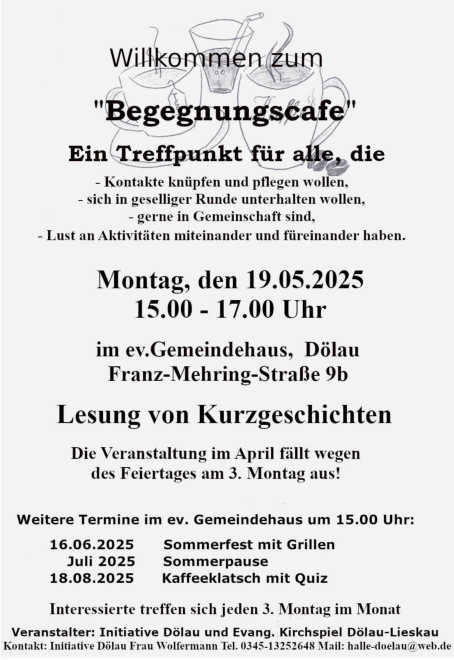 Willkommen zum

"Begegnungscafe"

Ein Treffpunkt für alle, die

- Kontakte knüpfen und pflegen wollen,
- sich in geselliger Runde unterhalten wollen,
- gerne in Gemeinschaft sind,
- Lust an Aktivitäten miteinander und füreinander haben.

Montag, den 19.05.2025
15.00 - 17.00 Uhr

im ev.Gemeindehaus, Dölau
Franz-Mehring-Straße 9b

Lesung von Kurzgeschichten

Die Veranstaltung im April fällt wegen des Feiertages am 3. Montag aus!

Weitere Termine im ev. Gemeindehaus um 15.00 Uhr:

16.06.2025 Sommerfest mit Grillen
Juli 2025 Sommerpause
18.08.2025 Kaffeeklatsch mit Quiz

Interessierte treffen sich jeden 3. Montag im Monat

Veranstalter: Initiative Dölau und Evang. Kirchspiel Dölau-Lieskau
Kontakt: Initiative Dölau Frau Wolfermann Tel. 0345-13252648 Mail: halle-doelau@web.de